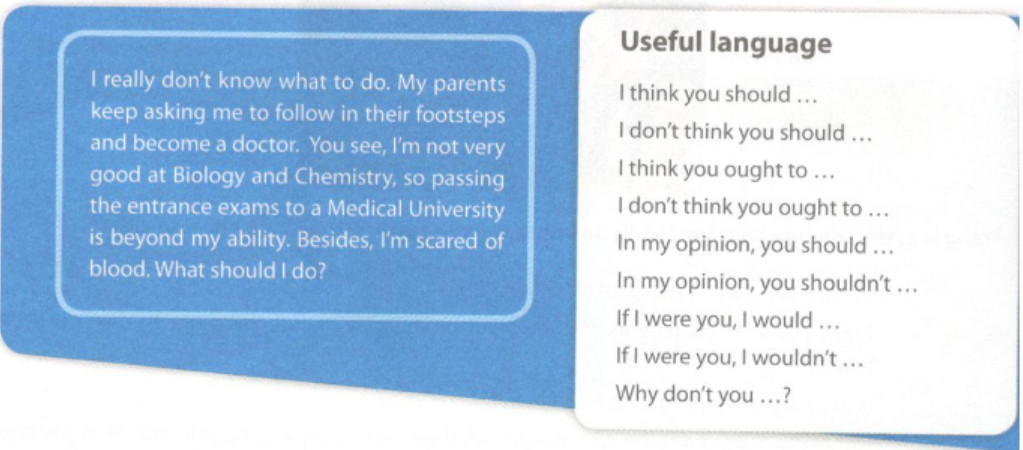 I really don't know what to do. My parents keep asking me to follow in their footsteps and become a doctor. You see, I'm not very good at Biology and Chemistry, so passing the entrance exams to a Medical University is beyond my ability. Besides, I'm scared of blood. What should I do?

Useful language

I think you should ...
I don't think you should ...
I think you ought to ...
I don't think you ought to ...
In my opinion, you should ...
In my opinion, you shouldn't ...
If I were you, I would ...
If I were you, I wouldn't ...
Why don't you ...?